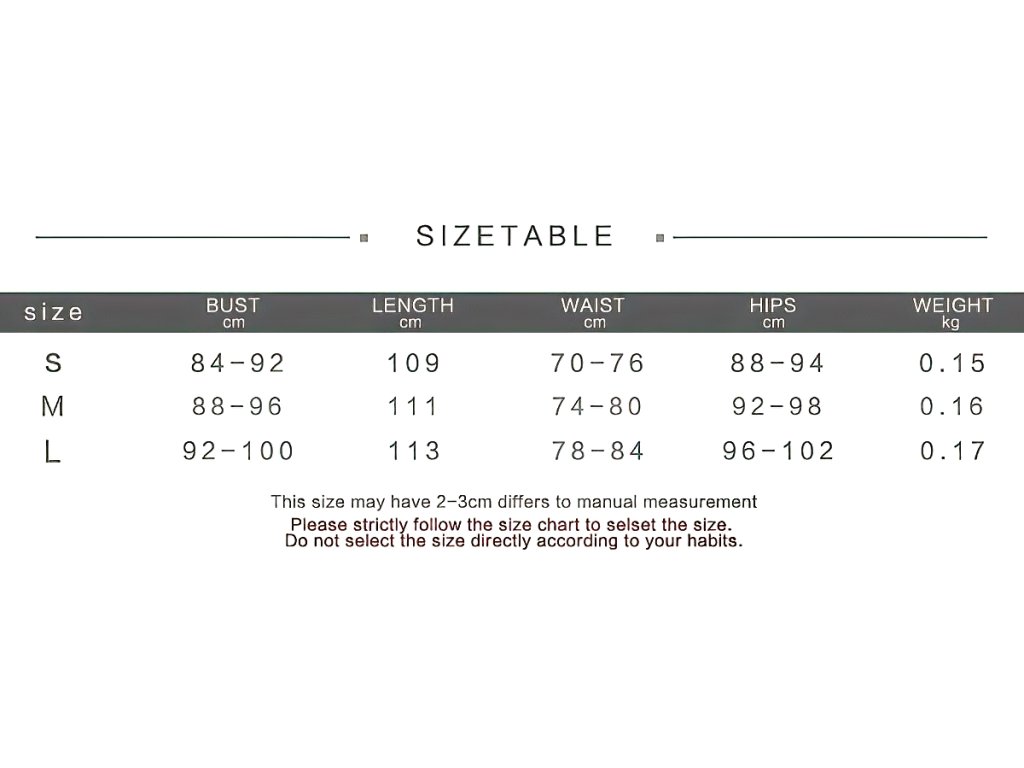 SIZETABLE

| size | BUST cm | LENGTH cm | WAIST cm | HIPS cm | WEIGHT kg |
|---|---|---|---|---|---|
| S | 84-92 | 109 | 70-76 | 88-94 | 0.15 |
| M | 88-96 | 111 | 74-80 | 92-98 | 0.16 |
| L | 92-100 | 113 | 78-84 | 96-102 | 0.17 |

This size may have 2-3cm differs to manual measurement
Please strictly follow the size chart to selset the size.
Do not select the size directly according to your habits.